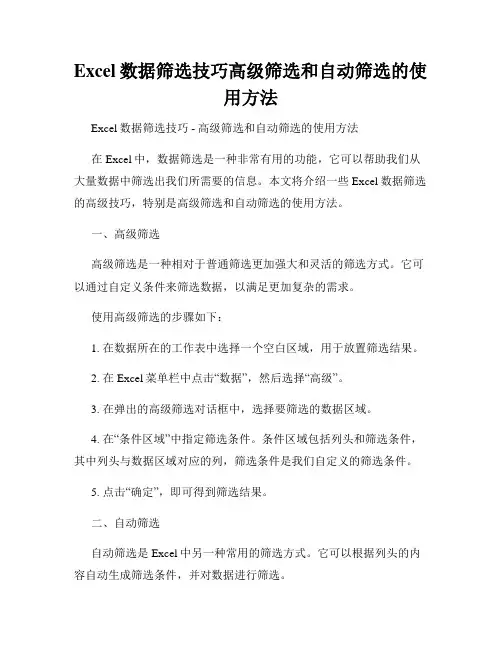 Excel 数据筛选技巧高级筛选和自动筛选的使用方法

Excel 数据筛选技巧 - 高级筛选和自动筛选的使用方法

在 Excel 中，数据筛选是一种非常有用的功能，它可以帮助我们从大量数据中筛选出我们所需要的信息。本文将介绍一些 Excel 数据筛选的高级技巧，特别是高级筛选和自动筛选的使用方法。

一、高级筛选

高级筛选是一种相对于普通筛选更加强大和灵活的筛选方式。它可以通过自定义条件来筛选数据，以满足更加复杂的需求。

使用高级筛选的步骤如下：

1. 在数据所在的工作表中选择一个空白区域，用于放置筛选结果。

2. 在 Excel 菜单栏中点击“数据”，然后选择“高级”。

3. 在弹出的高级筛选对话框中，选择要筛选的数据区域。

4. 在“条件区域”中指定筛选条件。条件区域包括列头和筛选条件，其中列头与数据区域对应的列，筛选条件是我们自定义的筛选条件。

5. 点击“确定”，即可得到筛选结果。

二、自动筛选

自动筛选是 Excel 中另一种常用的筛选方式。它可以根据列头的内容自动生成筛选条件，并对数据进行筛选。